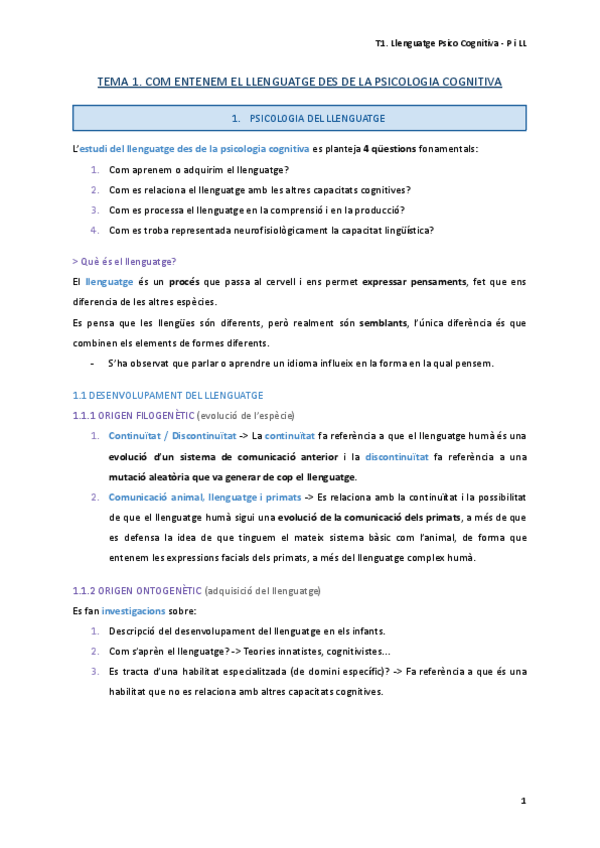 T1. Llenguatge Psico Cognitiva - P i LL

TEMA 1. COM ENTENEM EL LLENGUATGE DES DE LA PSICOLOGIA COGNITIVA

1. PSICOLOGIA DEL LLENGUATGE

L'estudi del llenguatge des de la psicologia cognitiva es planteja 4 qüestions fonamentals:

1. Com aprenem o adquirim el llenguatge?
2. Com es relaciona el llenguatge amb les altres capacitats cognitives?
3. Com es processa el llenguatge en la comprensió i en la producció?
4. Com es troba representada neurofisiològicament la capacitat lingüística?

> Què és el llenguatge?

El llenguatge és un procés que passa al cervell i ens permet expressar pensaments, fet que ens diferencia de les altres espècies.

Es pensa que les llengües són diferents, però realment són semblants, l'única diferència és que combinen els elements de formes diferents.

- S'ha observat que parlar o aprendre un idioma influeix en la forma en la qual pensem.

1.1 DESENVOLUPAMENT DEL LLENGUATGE

1.1.1 ORIGEN FILOGENÈTIC (evolució de l'espècie)

1. Continuïtat / Discontinuïtat -> La continuïtat fa referència a que el llenguatge humà és una evolució d'un sistema de comunicació anterior i la discontinuïtat fa referència a una mutació aleatòria que va generar de cop el llenguatge.
2. Comunicació animal, llenguatge i primats -> Es relaciona amb la continuïtat i la possibilitat de que el llenguatge humà sigui una evolució de la comunicació dels primats, a més de que es defensa la idea de que tinguem el mateix sistema bàsic com l'animal, de forma que entenem les expressions facials dels primats, a més del llenguatge complex humà.

1.1.2 ORIGEN ONTOGENÈTIC (adquisició del llenguatge)

Es fan investigacions sobre:

1. Descripció del desenvolupament del llenguatge en els infants.
2. Com s'aprèn el llenguatge? -> Teories innatistes, cognitivistes...
3. Es tracta d'una habilitat especialitzada (de domini específic)? -> Fa referència a que és una habilitat que no es relaciona amb altres capacitats cognitives.

1